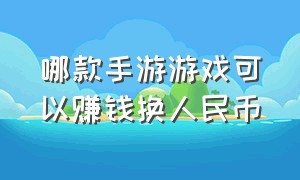 哪款手游游戏可以赚钱换人民币